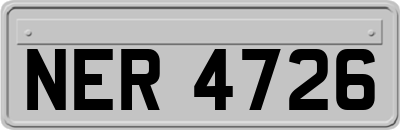 NER 4726